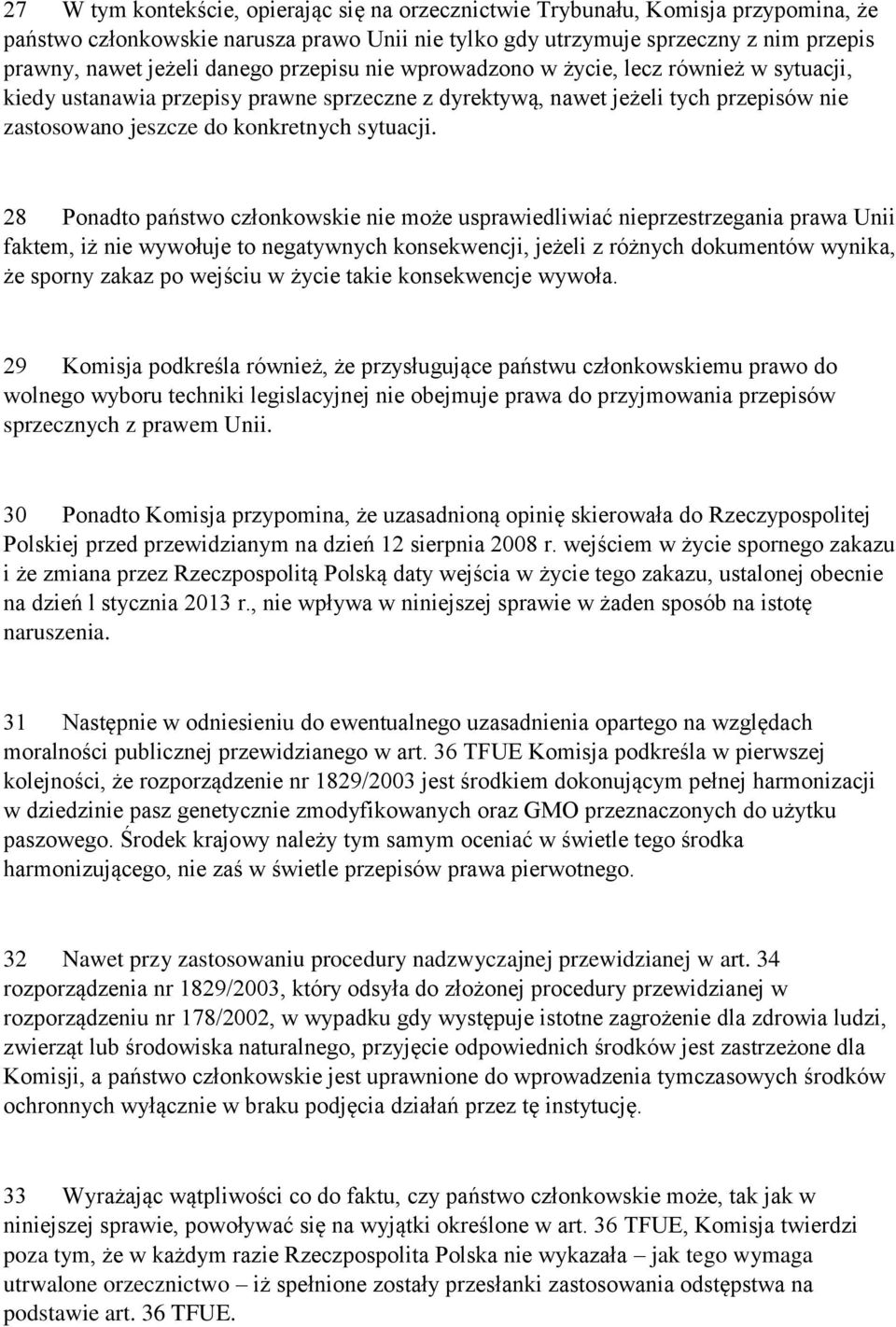 27 W tym kontekście, opierając się na orzecznictwie Trybunału, Komisja przypomina, że państwo członkowskie narusza prawo Unii nie tylko gdy utrzymuje sprzeczny z nim przepis prawny, nawet jeżeli danego przepisu nie wprowadzono w życie, lecz również w sytuacji, kiedy ustanawia przepisy prawne sprzeczne z dyrektywą, nawet jeżeli tych przepisów nie zastosowano jeszcze do konkretnych sytuacji.

28 Ponadto państwo członkowskie nie może usprawiedliwiać nieprzestrzegania prawa Unii faktem, iż nie wywołuje to negatywnych konsekwencji, jeżeli z różnych dokumentów wynika, że sporny zakaz po wejściu w życie takie konsekwencje wywoła.

29 Komisja podkreśla również, że przysługujące państwu członkowskiemu prawo do wolnego wyboru techniki legislacyjnej nie obejmuje prawa do przyjmowania przepisów sprzecznych z prawem Unii.

30 Ponadto Komisja przypomina, że uzasadnioną opinię skierowała do Rzeczypospolitej Polskiej przed przewidzianym na dzień 12 sierpnia 2008 r. wejściem w życie spornego zakazu i że zmiana przez Rzeczpospolitą Polską daty wejścia w życie tego zakazu, ustalonej obecnie na dzień l stycznia 2013 r., nie wpływa w niniejszej sprawie w żaden sposób na istotę naruszenia.

31 Następnie w odniesieniu do ewentualnego uzasadnienia opartego na względach moralności publicznej przewidzianego w art. 36 TFUE Komisja podkreśla w pierwszej kolejności, że rozporządzenie nr 1829/2003 jest środkiem dokonującym pełnej harmonizacji w dziedzinie pasz genetycznie zmodyfikowanych oraz GMO przeznaczonych do użytku paszowego. Środek krajowy należy tym samym oceniać w świetle tego środka harmonizującego, nie zaś w świetle przepisów prawa pierwotnego.

32 Nawet przy zastosowaniu procedury nadzwyczajnej przewidzianej w art. 34 rozporządzenia nr 1829/2003, który odsyła do złożonej procedury przewidzianej w rozporządzeniu nr 178/2002, w wypadku gdy występuje istotne zagrożenie dla zdrowia ludzi, zwierząt lub środowiska naturalnego, przyjęcie odpowiednich środków jest zastrzeżone dla Komisji, a państwo członkowskie jest uprawnione do wprowadzenia tymczasowych środków ochronnych wyłącznie w braku podjęcia działań przez tę instytucję.

33 Wyrażając wątpliwości co do faktu, czy państwo członkowskie może, tak jak w niniejszej sprawie, powoływać się na wyjątki określone w art. 36 TFUE, Komisja twierdzi poza tym, że w każdym razie Rzeczpospolita Polska nie wykazała – jak tego wymaga utrwalone orzecznictwo – iż spełnione zostały przesłanki zastosowania odstępstwa na podstawie art. 36 TFUE.